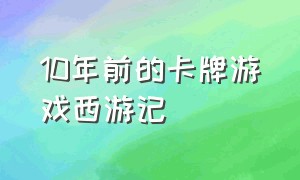 10年前的卡牌游戏西游记